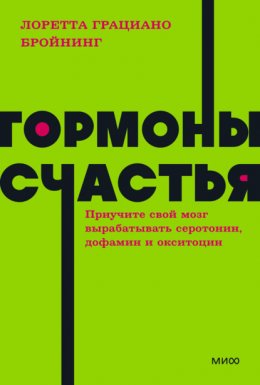 ЛОРЕТТА ГРАЦИАНО БРОЙНИНГ

ГОРМОНЫ СЧАСТЬЯ

Приучите свой мозг вырабатывать серотонин, дофамин и окситоцин

МИФ